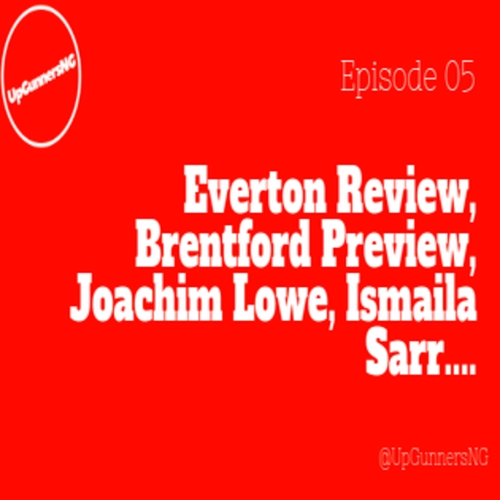 UpGunnersNG

Episode 05

Everton Review, Brentford Preview, Joachim Lowe, Ismaila Sarr....

@UpGunnersNG